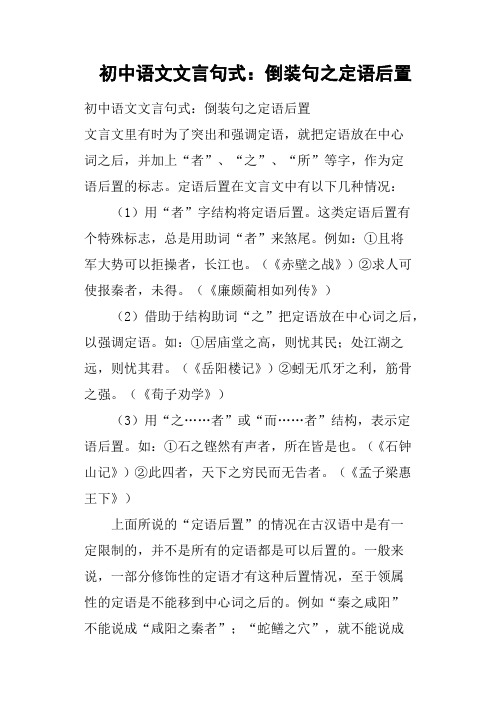 初中语文文言句式：倒装句之定语后置

初中语文文言句式：倒装句之定语后置

文言文里有时为了突出和强调定语，就把定语放在中心词之后，并加上“者”、“之”、“所”等字，作为定语后置的标志。定语后置在文言文中有以下几种情况：

（1）用“者”字结构将定语后置。这类定语后置有个特殊标志，总是用助词“者”来煞尾。例如：①且将军大势可以拒操者，长江也。（《赤壁之战》）②求人可使报秦者，未得。（《廉颇蔺相如列传》）

（2）借助于结构助词“之”把定语放在中心词之后，以强调定语。如：①居庙堂之高，则忧其民；处江湖之远，则忧其君。（《岳阳楼记》）②蚓无爪牙之利，筋骨之强。（《荀子劝学》）

（3）用“之……者”或“而……者”结构，表示定语后置。如：①石之铿然有声者，所在皆是也。（《石钟山记》）②此四者，天下之穷民而无告者。（《孟子梁惠王下》）

上面所说的“定语后置”的情况在古汉语中是有一定限制的，并不是所有的定语都是可以后置的。一般来说，一部分修饰性的定语才有这种后置情况，至于领属性的定语是不能移到中心词之后的。例如“秦之咸阳”不能说成“咸阳之秦者”；“蛇鳝之穴”，就不能说成